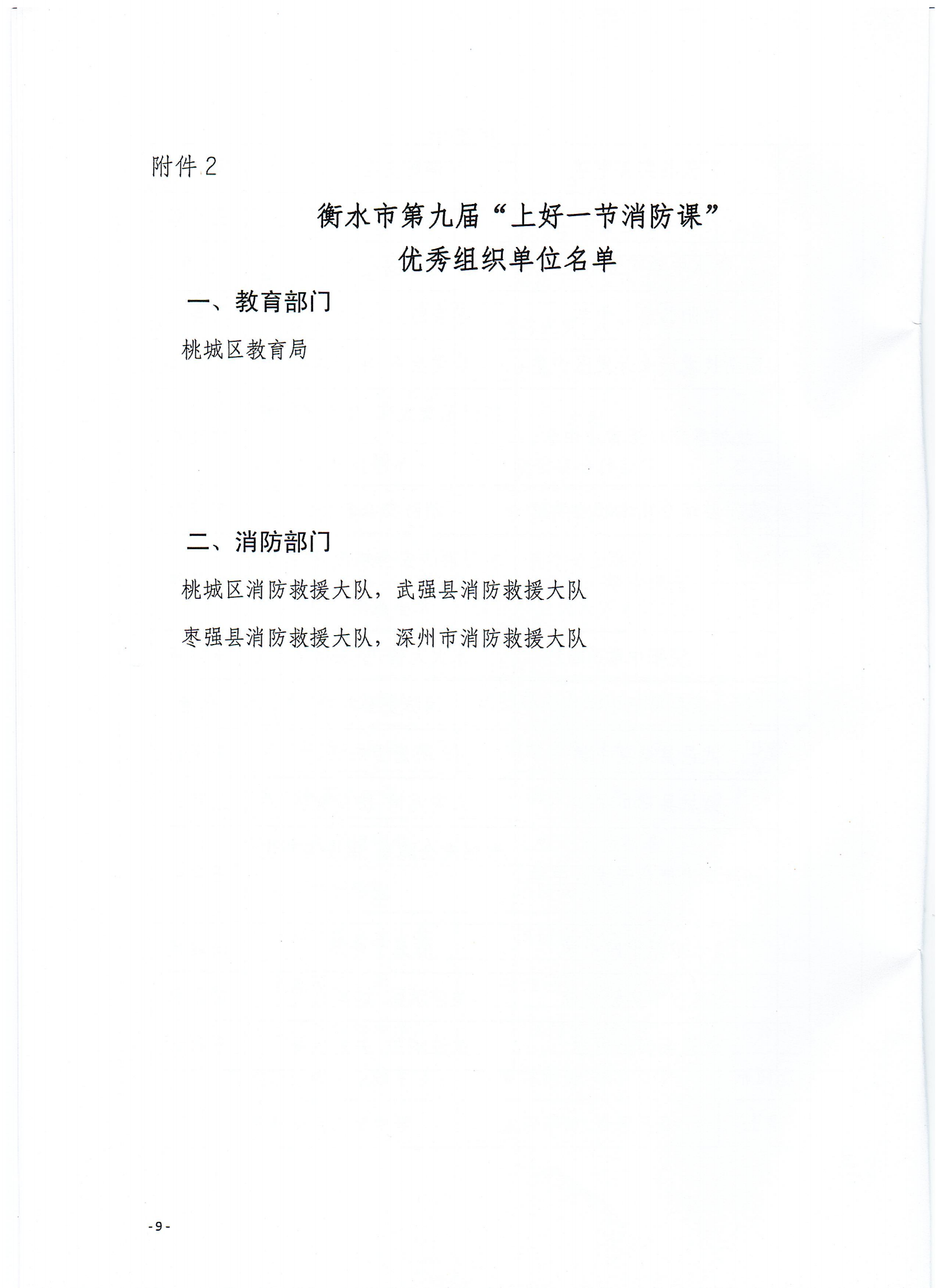 附件 2

衡水市第九届“上好一节消防课”
优秀组织单位名单

一、教育部门

桃城区教育局

二、消防部门

桃城区消防救援大队，武强县消防救援大队

枣强县消防救援大队，深州市消防救援大队

- 9 -